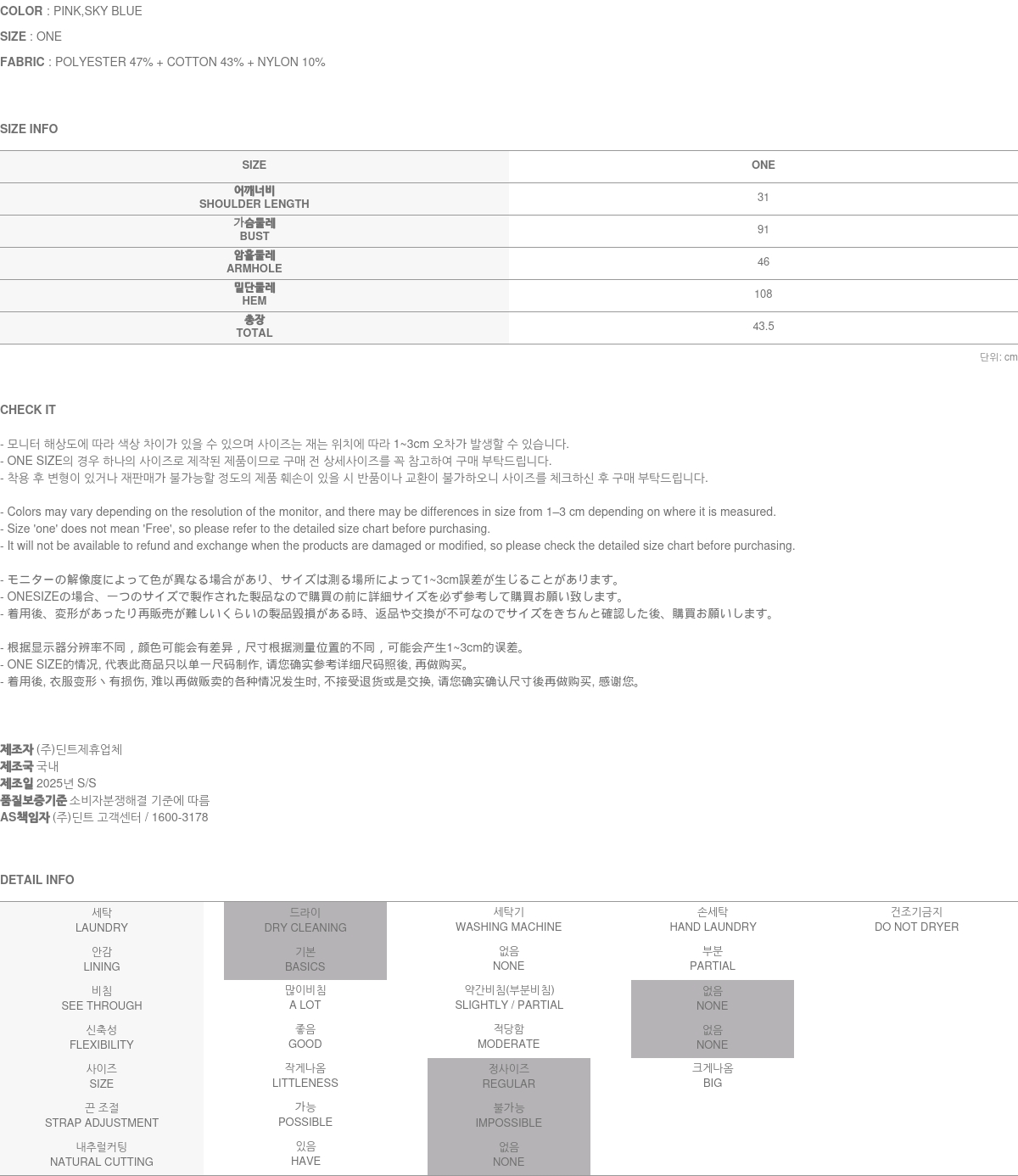 COLOR : PINK,SKY BLUE

SIZE : ONE

FABRIC : POLYESTER 47% + COTTON 43% + NYLON 10%

SIZE INFO

| SIZE | ONE |
|---|---|
| 어깨너비 SHOULDER LENGTH | 31 |
| 가슴둘레 BUST | 91 |
| 암홀둘레 ARMHOLE | 46 |
| 밑단둘레 HEM | 108 |
| 총장 TOTAL | 43.5 |

단위: cm

CHECK IT

- 모니터 해상도에 따라 색상 차이가 있을 수 있으며 사이즈는 재는 위치에 따라 1~3cm 오차가 발생할 수 있습니다.
- ONE SIZE의 경우 하나의 사이즈로 제작된 제품이므로 구매 전 상세사이즈를 꼭 참고하여 구매 부탁드립니다.
- 착용 후 변형이 있거나 재판매가 불가능할 정도의 제품 훼손이 있을 시 반품이나 교환이 불가하오니 사이즈를 체크하신 후 구매 부탁드립니다.

- Colors may vary depending on the resolution of the monitor, and there may be differences in size from 1–3 cm depending on where it is measured.
- Size 'one' does not mean 'Free', so please refer to the detailed size chart before purchasing.
- It will not be available to refund and exchange when the products are damaged or modified, so please check the detailed size chart before purchasing.

- モニターの解像度によって色が異なる場合があり、サイズは測る場所によって1~3cm誤差が生じることがあります。
- ONESIZEの場合、一つのサイズで製作された製品なので購買の前に詳細サイズを必ず参考して購買お願い致します。
- 着用後、変形があったり再販売が難しいくらいの製品毀損がある時、返品や交換が不可なのでサイズをきちんと確認した後、購買お願いします。

- 根据显示器分辨率不同，颜色可能会有差异，尺寸根据测量位置的不同，可能会产生1~3cm的误差。
- ONE SIZE的情况, 代表此商品只以单一尺码制作, 请您确实参考详细尺码照後, 再做购买。
- 着用後, 衣服变形丶有损伤, 难以再做贩卖的各种情况发生时, 不接受退货或是交换, 请您确实确认尺寸後再做购买, 感谢您。

제조자 (주)딘트제휴업체
제조국 국내
제조일 2025년 S/S
품질보증기준 소비자분쟁해결 기준에 따름
AS책임자 (주)딘트 고객센터 / 1600-3178

DETAIL INFO

| 세탁 LAUNDRY | 드라이 DRY CLEANING | 세탁기 WASHING MACHINE | 손세탁 HAND LAUNDRY | 건조기금지 DO NOT DRYER |
|---|---|---|---|---|
| 안감 LINING | 기본 BASICS | 없음 NONE | 부분 PARTIAL | |
| 비침 SEE THROUGH | 많이비침 A LOT | 약간비침(부분비침) SLIGHTLY / PARTIAL | 없음 NONE | |
| 신축성 FLEXIBILITY | 좋음 GOOD | 적당함 MODERATE | 없음 NONE | |
| 사이즈 SIZE | 작게나옴 LITTLENESS | 정사이즈 REGULAR | 크게나옴 BIG | |
| 끈 조절 STRAP ADJUSTMENT | 가능 POSSIBLE | 불가능 IMPOSSIBLE | | |
| 내추럴커팅 NATURAL CUTTING | 있음 HAVE | 없음 NONE | | |